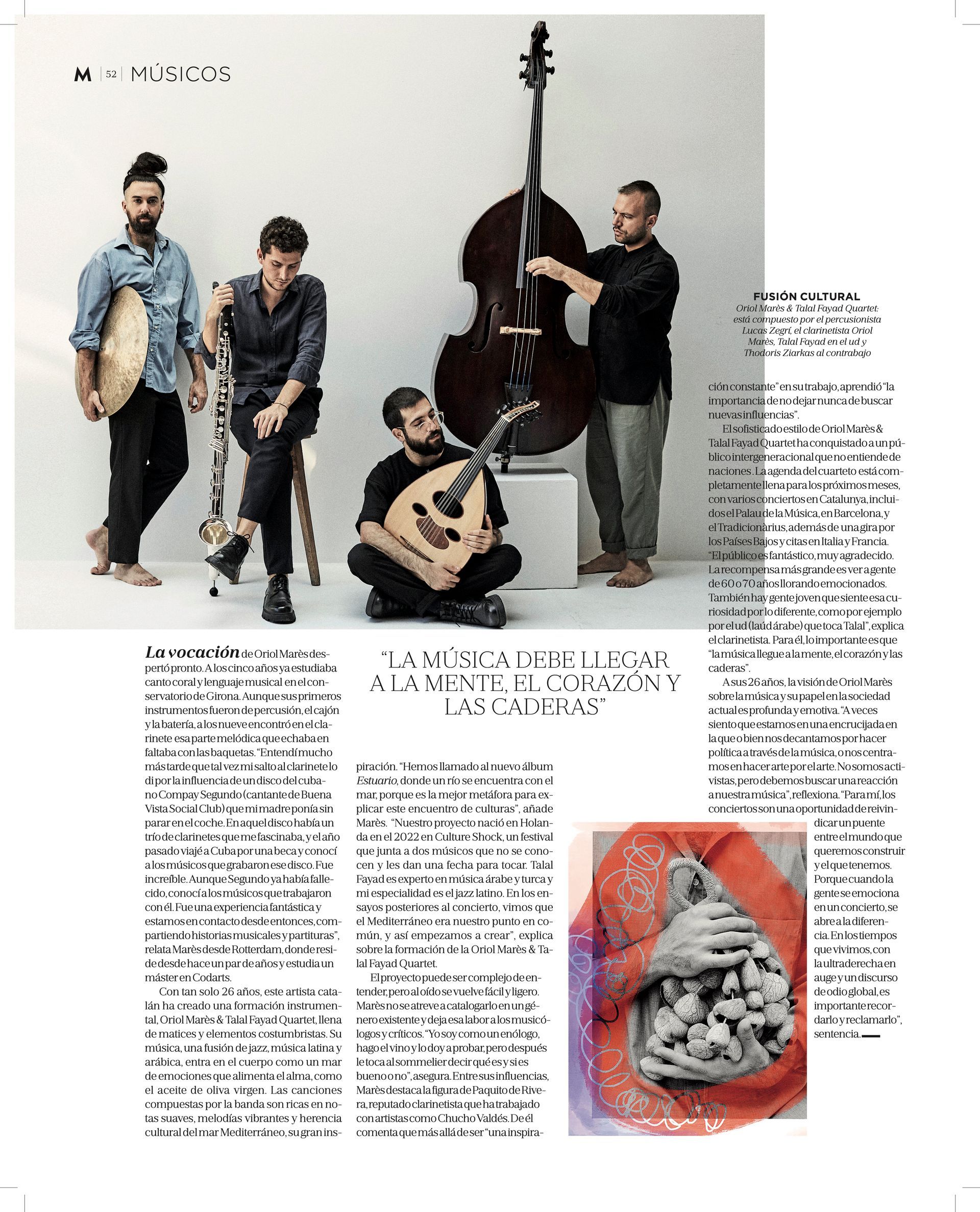 M | 52 | MÚSICOS

FUSIÓN CULTURAL
Oriol Marès & Talal Fayad Quartet: está compuesto por el percusionista Lucas Zegrí, el clarinetista Oriol Marès, Talal Fayad en el ud y Thodoris Ziarkas al contrabajo

La vocación de Oriol Marès despertó pronto. A los cinco años ya estudiaba canto coral y lenguaje musical en el conservatorio de Girona. Aunque sus primeros instrumentos fueron de percusión, el cajón y la batería, a los nueve encontró en el clarinete esa parte melódica que echaba en faltaba con las baquetas. "Entendí mucho más tarde que tal vez mi salto al clarinete lo di por la influencia de un disco del cubano Compay Segundo (cantante de Buena Vista Social Club) que mi madre ponía sin parar en el coche. En aquel disco había un trío de clarinetes que me fascinaba, y el año pasado viajé a Cuba por una beca y conocí a los músicos que grabaron ese disco. Fue increíble. Aunque Segundo ya había fallecido, conocí a los músicos que trabajaron con él. Fue una experiencia fantástica y estamos en contacto desde entonces, compartiendo historias musicales y partituras", relata Marès desde Rotterdam, donde reside desde hace un par de años y estudia un máster en Codarts.

Con tan solo 26 años, este artista catalán ha creado una formación instrumental, Oriol Marès & Talal Fayad Quartet, llena de matices y elementos costumbristas. Su música, una fusión de jazz, música latina y arábica, entra en el cuerpo como un mar de emociones que alimenta el alma, como el aceite de oliva virgen. Las canciones compuestas por la banda son ricas en notas suaves, melodías vibrantes y herencia cultural del mar Mediterráneo, su gran inspiración. "Hemos llamado al nuevo álbum Estuario, donde un río se encuentra con el mar, porque es la mejor metáfora para explicar este encuentro de culturas", añade Marès. "Nuestro proyecto nació en Holanda en el 2022 en Culture Shock, un festival que junta a dos músicos que no se conocen y les dan una fecha para tocar. Talal Fayad es experto en música árabe y turca y mi especialidad es el jazz latino. En los ensayos posteriores al concierto, vimos que el Mediterráneo era nuestro punto en común, y así empezamos a crear", explica sobre la formación de la Oriol Marès & Talal Fayad Quartet.

"LA MÚSICA DEBE LLEGAR A LA MENTE, EL CORAZÓN Y LAS CADERAS"

El proyecto puede ser complejo de entender, pero al oído se vuelve fácil y ligero. Marès no se atreve a catalogarlo en un género existente y deja esa labor a los musicólogos y críticos. "Yo soy como un enólogo, hago el vino y lo doy a probar, pero después le toca al sommelier decir qué es y si es bueno o no", asegura. Entre sus influencias, Marès destaca la figura de Paquito de Rivera, reputado clarinetista que ha trabajado con artistas como Chucho Valdés. De él comenta que más allá de ser "una inspiración constante" en su trabajo, aprendió "la importancia de no dejar nunca de buscar nuevas influencias".

El sofisticado estilo de Oriol Marès & Talal Fayad Quartet ha conquistado a un público intergeneracional que no entiende de naciones. La agenda del cuarteto está completamente llena para los próximos meses, con varios conciertos en Catalunya, incluidos el Palau de la Música, en Barcelona, y el Tradicionàrius, además de una gira por los Países Bajos y citas en Italia y Francia. "El público es fantástico, muy agradecido. La recompensa más grande es ver a gente de 60 o 70 años llorando emocionados. También hay gente joven que siente esa curiosidad por lo diferente, como por ejemplo por el ud (laúd árabe) que toca Talal", explica el clarinetista. Para él, lo importante es que "la música llegue a la mente, el corazón y las caderas".

A sus 26 años, la visión de Oriol Marès sobre la música y su papel en la sociedad actual es profunda y emotiva. "A veces siento que estamos en una encrucijada en la que o bien nos decantamos por hacer política a través de la música, o nos centramos en hacer arte por el arte. No somos activistas, pero debemos buscar una reacción a nuestra música", reflexiona. "Para mí, los conciertos son una oportunidad de reivindicar un puente entre el mundo que queremos construir y el que tenemos. Porque cuando la gente se emociona en un concierto, se abre a la diferencia. En los tiempos que vivimos, con la ultraderecha en auge y un discurso de odio global, es importante recordarlo y reclamarlo", sentencia.